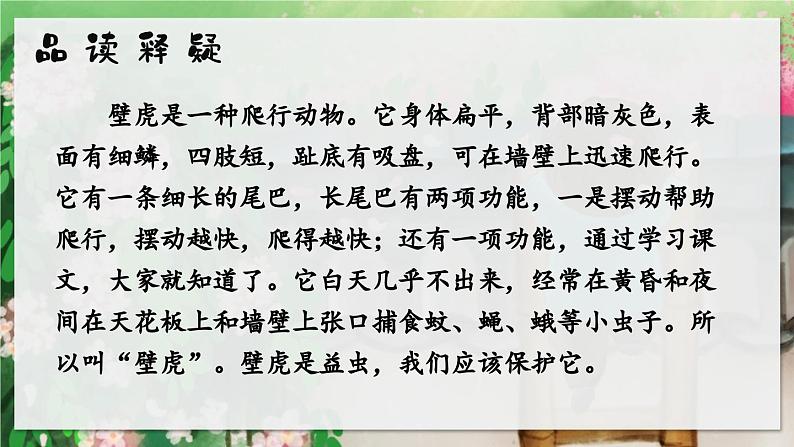 品读释疑

壁虎是一种爬行动物。它身体扁平，背部暗灰色，表面有细鳞，四肢短，趾底有吸盘，可在墙壁上迅速爬行。它有一条细长的尾巴，长尾巴有两项功能，一是摆动帮助爬行，摆动越快，爬得越快；还有一项功能，通过学习课文，大家就知道了。它白天几乎不出来，经常在黄昏和夜间在天花板上和墙壁上张口捕食蚊、蝇、蛾等小虫子。所以叫“壁虎”。壁虎是益虫，我们应该保护它。